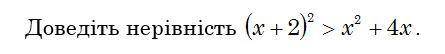 Доведіть нерівність $(x+2)^2 > x^2 + 4x$.